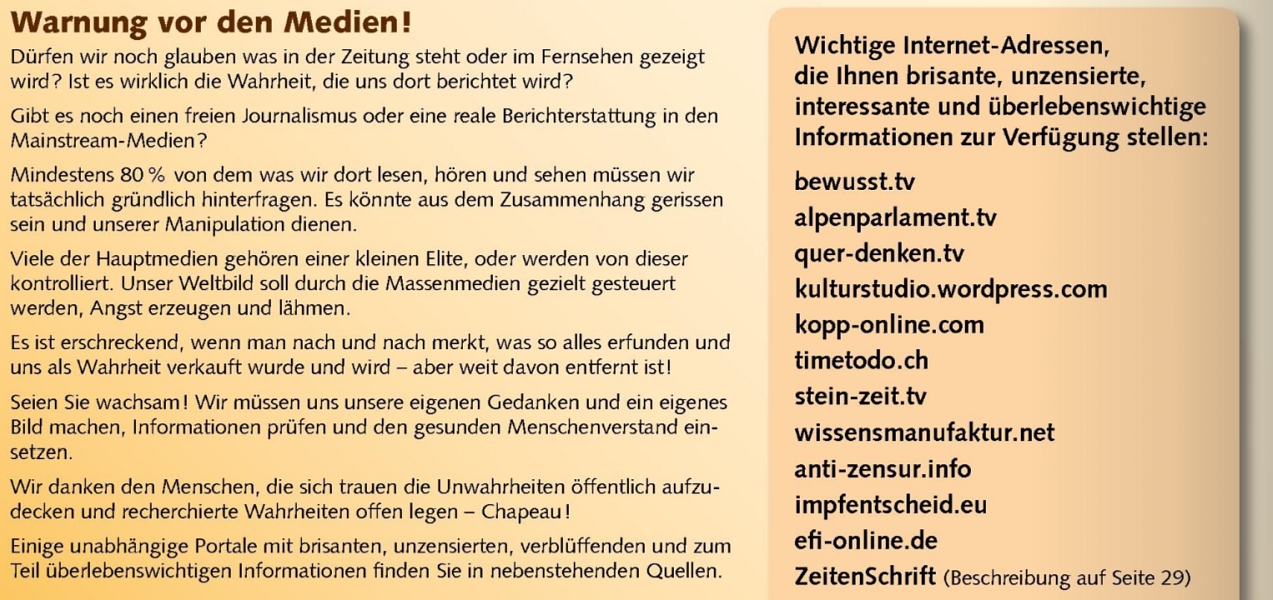 Warnung vor den Medien!

Dürfen wir noch glauben was in der Zeitung steht oder im Fernsehen gezeigt wird? Ist es wirklich die Wahrheit, die uns dort berichtet wird?

Gibt es noch einen freien Journalismus oder eine reale Berichterstattung in den Mainstream-Medien?

Mindestens 80 % von dem was wir dort lesen, hören und sehen müssen wir tatsächlich gründlich hinterfragen. Es könnte aus dem Zusammenhang gerissen sein und unserer Manipulation dienen.

Viele der Hauptmedien gehören einer kleinen Elite, oder werden von dieser kontrolliert. Unser Weltbild soll durch die Massenmedien gezielt gesteuert werden, Angst erzeugen und lähmen.

Es ist erschreckend, wenn man nach und nach merkt, was so alles erfunden und uns als Wahrheit verkauft wurde und wird – aber weit davon entfernt ist!

Seien Sie wachsam! Wir müssen uns unsere eigenen Gedanken und ein eigenes Bild machen, Informationen prüfen und den gesunden Menschenverstand einsetzen.

Wir danken den Menschen, die sich trauen die Unwahrheiten öffentlich aufzudecken und recherchierte Wahrheiten offen legen – Chapeau!

Einige unabhängige Portale mit brisanten, unzensierten, verblüffenden und zum Teil überlebenswichtigen Informationen finden Sie in nebenstehenden Quellen.

Wichtige Internet-Adressen, die Ihnen brisante, unzensierte, interessante und überlebenswichtige Informationen zur Verfügung stellen:

bewusst.tv
alpenparlament.tv
quer-denken.tv
kulturstudio.wordpress.com
kopp-online.com
timetodo.ch
stein-zeit.tv
wissensmanufaktur.net
anti-zensur.info
impfentscheid.eu
efi-online.de
ZeitenSchrift (Beschreibung auf Seite 29)